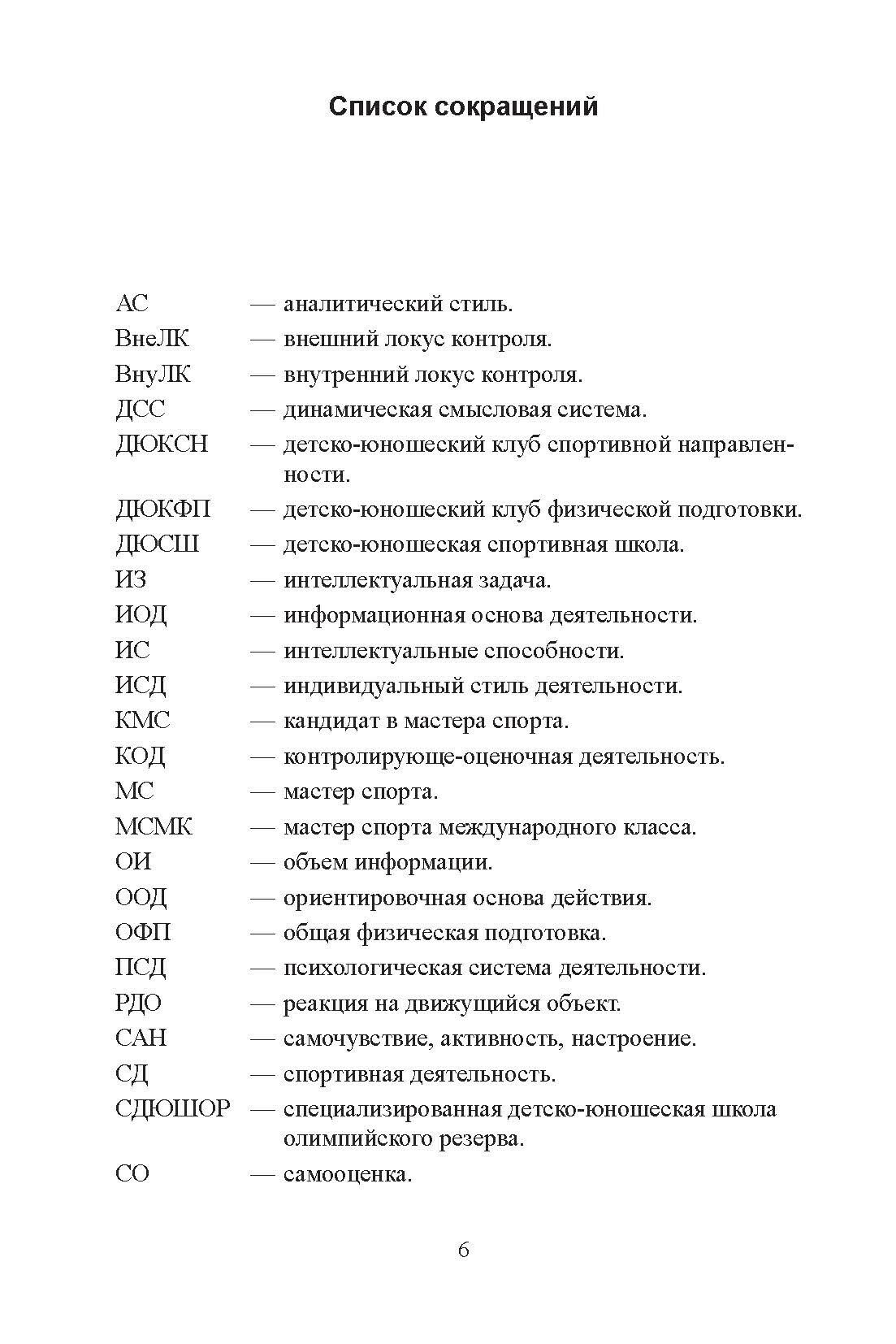 Список сокращений

АС — аналитический стиль.
ВнеЛК — внешний локус контроля.
ВнуЛК — внутренний локус контроля.
ДСС — динамическая смысловая система.
ДЮКСН — детско-юношеский клуб спортивной направленности.
ДЮКФП — детско-юношеский клуб физической подготовки.
ДЮСШ — детско-юношеская спортивная школа.
ИЗ — интеллектуальная задача.
ИОД — информационная основа деятельности.
ИС — интеллектуальные способности.
ИСД — индивидуальный стиль деятельности.
КМС — кандидат в мастера спорта.
КОД — контролирующе-оценочная деятельность.
МС — мастер спорта.
МСМК — мастер спорта международного класса.
ОИ — объем информации.
ООД — ориентировочная основа действия.
ОФП — общая физическая подготовка.
ПСД — психологическая система деятельности.
РДО — реакция на движущийся объект.
САН — самочувствие, активность, настроение.
СД — спортивная деятельность.
СДЮШОР — специализированная детско-юношеская школа олимпийского резерва.
СО — самооценка.

6